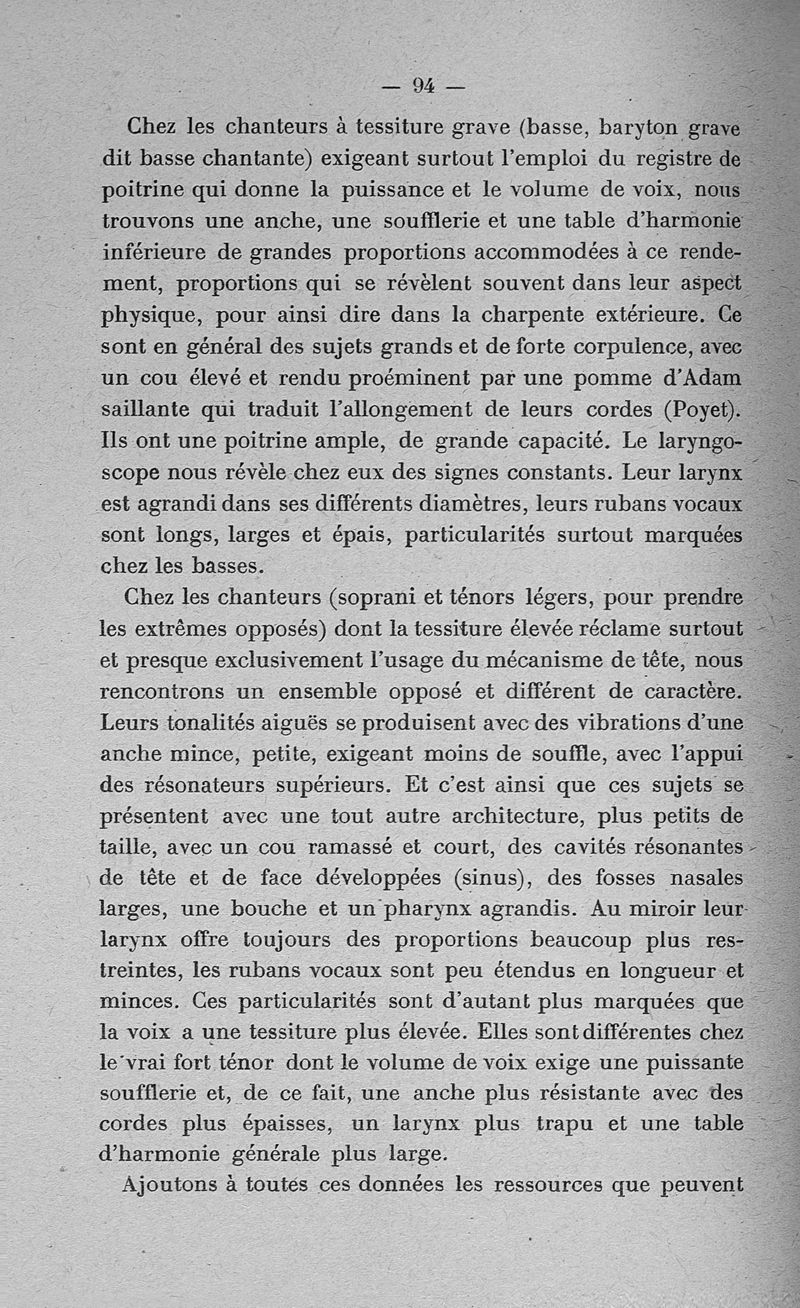 — 94 —

Chez les chanteurs à tessiture grave (basse, baryton grave dit basse chantante) exigeant surtout l'emploi du registre de poitrine qui donne la puissance et le volume de voix, nous trouvons une anche, une soufflerie et une table d'harmonie inférieure de grandes proportions accommodées à ce rendement, proportions qui se révèlent souvent dans leur aspect physique, pour ainsi dire dans la charpente extérieure. Ce sont en général des sujets grands et de forte corpulence, avec un cou élevé et rendu proéminent par une pomme d'Adam saillante qui traduit l'allongement de leurs cordes (Poyet). Ils ont une poitrine ample, de grande capacité. Le laryngoscope nous révèle chez eux des signes constants. Leur larynx est agrandi dans ses différents diamètres, leurs rubans vocaux sont longs, larges et épais, particularités surtout marquées chez les basses.

Chez les chanteurs (soprani et ténors légers, pour prendre les extrêmes opposés) dont la tessiture élevée réclame surtout et presque exclusivement l'usage du mécanisme de tête, nous rencontrons un ensemble opposé et différent de caractère. Leurs tonalités aiguës se produisent avec des vibrations d'une anche mince, petite, exigeant moins de souffle, avec l'appui des résonateurs supérieurs. Et c'est ainsi que ces sujets se présentent avec une tout autre architecture, plus petits de taille, avec un cou ramassé et court, des cavités résonantes de tête et de face développées (sinus), des fosses nasales larges, une bouche et un pharynx agrandis. Au miroir leur larynx offre toujours des proportions beaucoup plus restreintes, les rubans vocaux sont peu étendus en longueur et minces. Ces particularités sont d'autant plus marquées que la voix a une tessiture plus élevée. Elles sont différentes chez le vrai fort ténor dont le volume de voix exige une puissante soufflerie et, de ce fait, une anche plus résistante avec des cordes plus épaisses, un larynx plus trapu et une table d'harmonie générale plus large.

Ajoutons à toutes ces données les ressources que peuvent